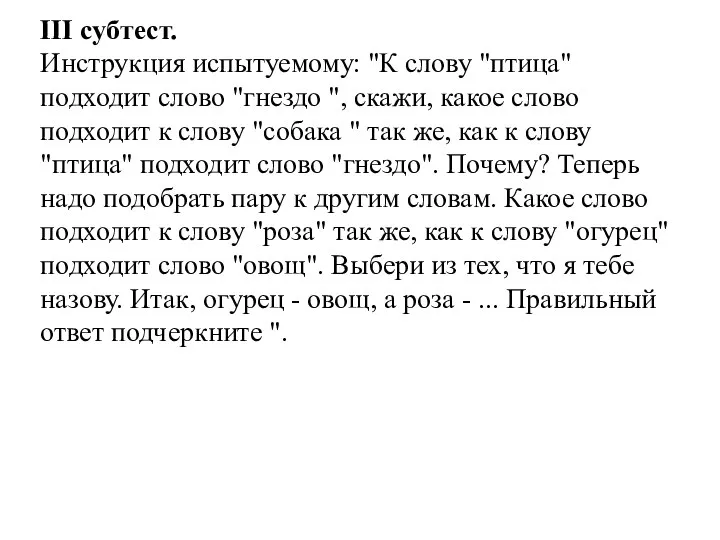 III субтест.
Инструкция испытуемому: "К слову "птица" подходит слово "гнездо ", скажи, какое слово подходит к слову "собака " так же, как к слову "птица" подходит слово "гнездо". Почему? Теперь надо подобрать пару к другим словам. Какое слово подходит к слову "роза" так же, как к слову "огурец" подходит слово "овощ". Выбери из тех, что я тебе назову. Итак, огурец - овощ, а роза - ... Правильный ответ подчеркните ".